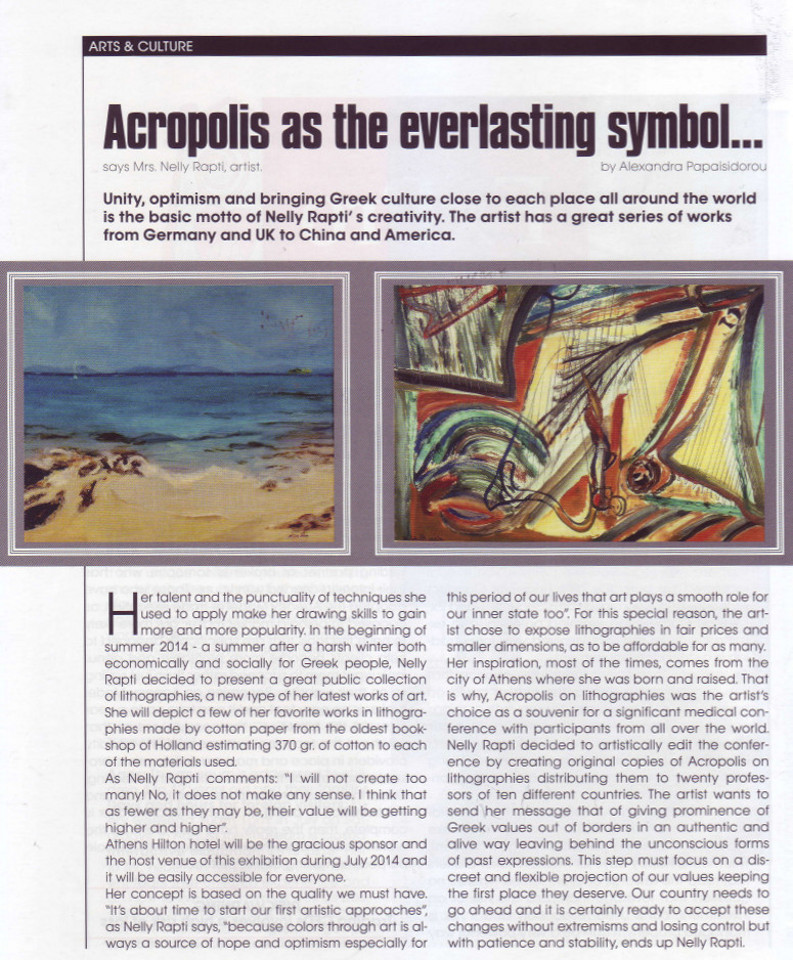 ARTS & CULTURE

Acropolis as the everlasting symbol...

says Mrs. Nelly Rapti, artist.

by Alexandra Papaisidorou

Unity, optimism and bringing Greek culture close to each place all around the world is the basic motto of Nelly Rapti' s creativity. The artist has a great series of works from Germany and UK to China and America.

Her talent and the punctuality of techniques she used to apply make her drawing skills to gain more and more popularity. In the beginning of summer 2014 - a summer after a harsh winter both economically and socially for Greek people, Nelly Rapti decided to present a great public collection of lithographies, a new type of her latest works of art. She will depict a few of her favorite works in lithographies made by cotton paper from the oldest bookshop of Holland estimating 370 gr. of cotton to each of the materials used.
As Nelly Rapti comments: "I will not create too many! No, it does not make any sense. I think that as fewer as they may be, their value will be getting higher and higher".
Athens Hilton hotel will be the gracious sponsor and the host venue of this exhibition during July 2014 and it will be easily accessible for everyone.
Her concept is based on the quality we must have. "It's about time to start our first artistic approaches", as Nelly Rapti says, "because colors through art is always a source of hope and optimism especially for this period of our lives that art plays a smooth role for our inner state too". For this special reason, the artist chose to expose lithographies in fair prices and smaller dimensions, as to be affordable for as many.
Her inspiration, most of the times, comes from the city of Athens where she was born and raised. That is why, Acropolis on lithographies was the artist's choice as a souvenir for a significant medical conference with participants from all over the world. Nelly Rapti decided to artistically edit the conference by creating original copies of Acropolis on lithographies distributing them to twenty professors of ten different countries. The artist wants to send her message that of giving prominence of Greek values out of borders in an authentic and alive way leaving behind the unconscious forms of past expressions. This step must focus on a discreet and flexible projection of our values keeping the first place they deserve. Our country needs to go ahead and it is certainly ready to accept these changes without extremisms and losing control but with patience and stability, ends up Nelly Rapti.